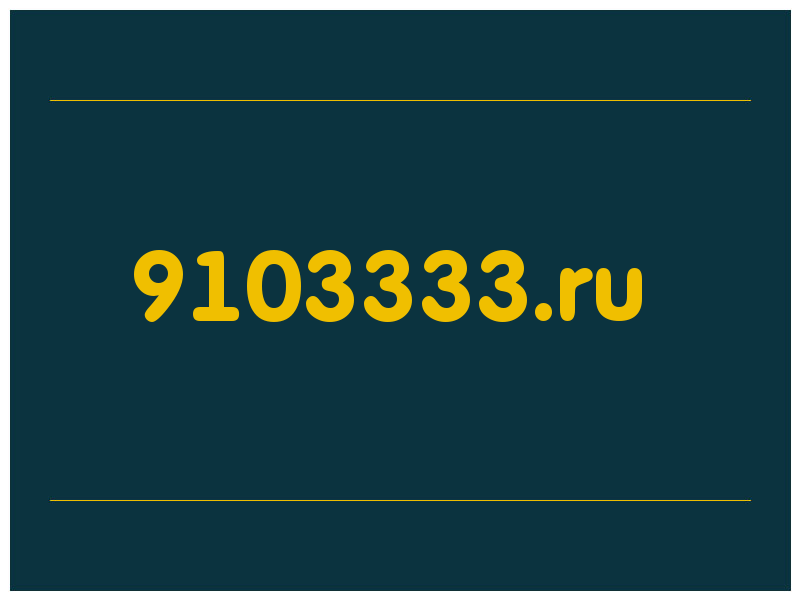 9103333.ru